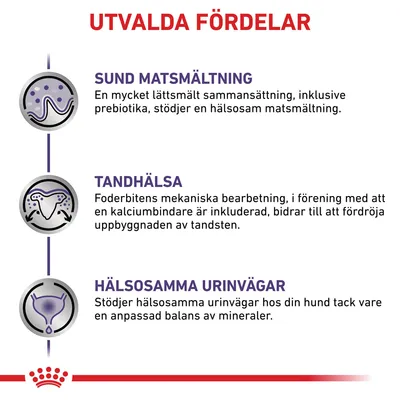 UTVALDA FÖRDELAR

SUND MATSMÄLTNING
En mycket lättsmält sammansättning, inklusive prebiotika, stödjer en hälsosam matsmältning.

TANDHÄLSA
Foderbitens mekaniska bearbetning, i förening med att en kalciumbindare är inkluderad, bidrar till att fördröja uppbyggnaden av tandsten.

HÄLSOSAMMA URINVÄGAR
Stödjer hälsosamma urinvägar hos din hund tack vare en anpassad balans av mineraler.